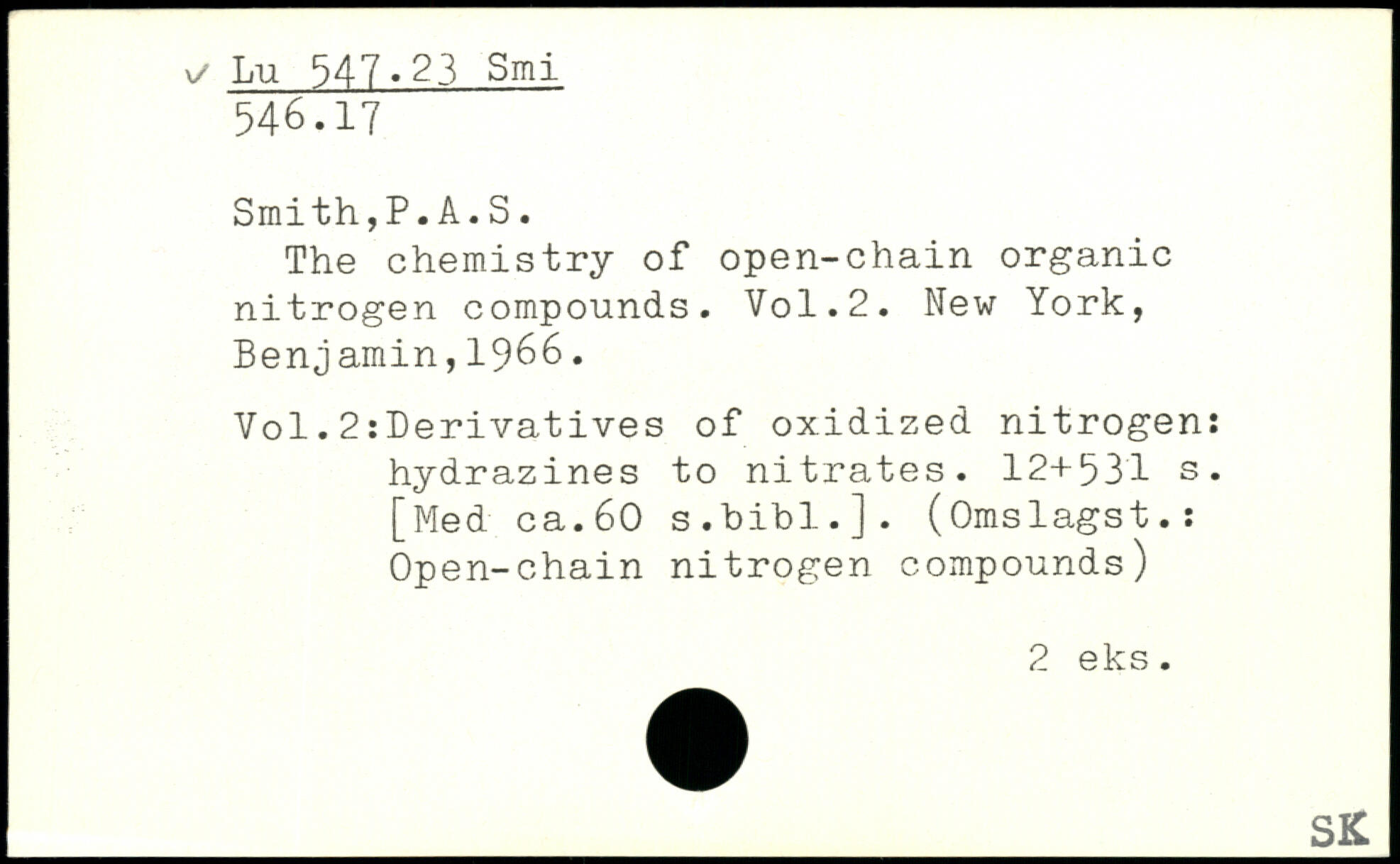 ✓ Lu 547.23 Smi
546.17

Smith,P.A.S.
The chemistry of open-chain organic nitrogen compounds. Vol.2. New York, Benjamin,1966.

Vol.2:Derivatives of oxidized nitrogen: hydrazines to nitrates. 12+531 s. [Med ca.60 s.bibl.]. (Omslagst.: Open-chain nitrogen compounds)

2 eks.

SK